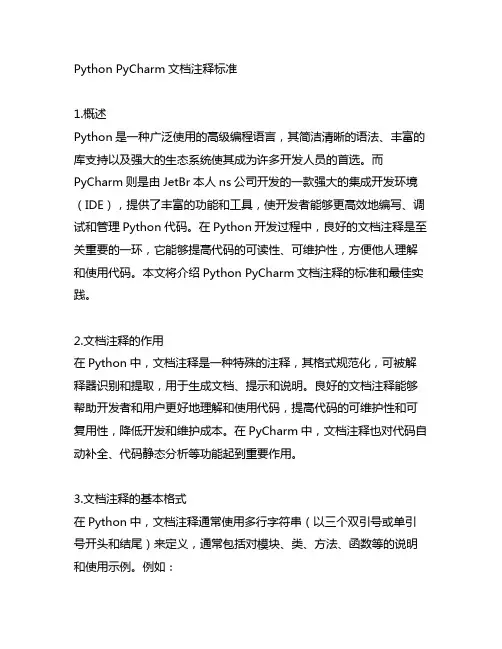 Python PyCharm 文档注释标准

1.概述
Python 是一种广泛使用的高级编程语言，其简洁清晰的语法、丰富的库支持以及强大的生态系统使其成为许多开发人员的首选。而 PyCharm 则是由 JetBr 本人 ns 公司开发的一款强大的集成开发环境（IDE），提供了丰富的功能和工具，使开发者能够更高效地编写、调试和管理 Python 代码。在 Python 开发过程中，良好的文档注释是至关重要的一环，它能够提高代码的可读性、可维护性，方便他人理解和使用代码。本文将介绍 Python PyCharm 文档注释的标准和最佳实践。

2.文档注释的作用
在 Python 中，文档注释是一种特殊的注释，其格式规范化，可被解释器识别和提取，用于生成文档、提示和说明。良好的文档注释能够帮助开发者和用户更好地理解和使用代码，提高代码的可维护性和可复用性，降低开发和维护成本。在 PyCharm 中，文档注释也对代码自动补全、代码静态分析等功能起到重要作用。

3.文档注释的基本格式
在 Python 中，文档注释通常使用多行字符串（以三个双引号或单引号开头和结尾）来定义，通常包括对模块、类、方法、函数等的说明和使用示例。例如：